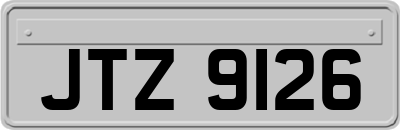 JTZ 9126